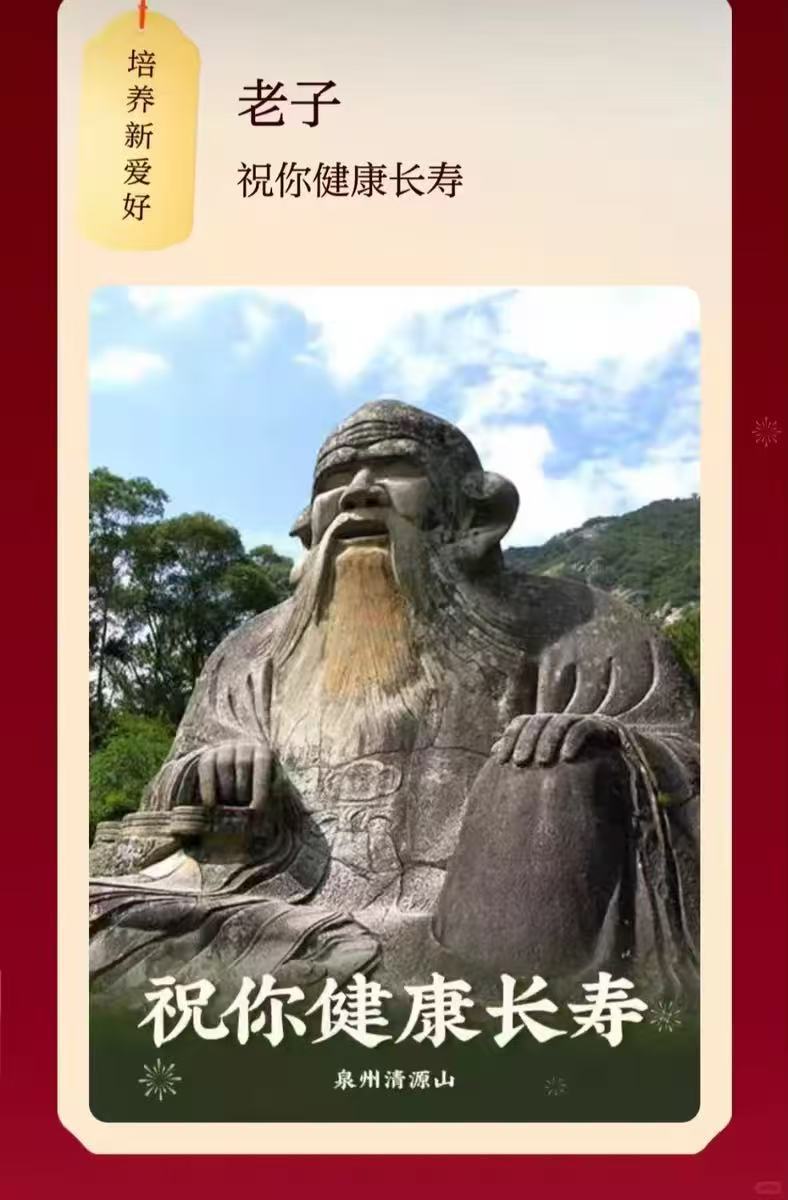 培养新爱好

老子

祝你健康长寿

祝你健康长寿

泉州清源山